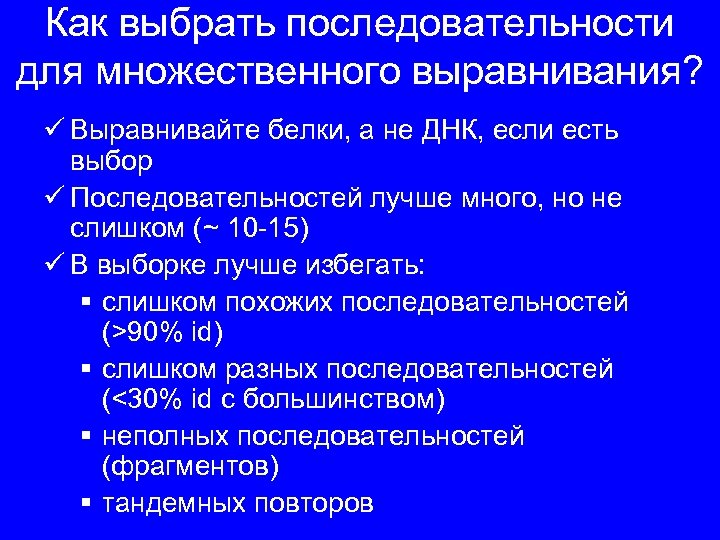 Как выбрать последовательности для множественного выравнивания?

✓ Выравнивайте белки, а не ДНК, если есть выбор

✓ Последовательностей лучше много, но не слишком (~ 10-15)

✓ В выборке лучше избегать:

▪ слишком похожих последовательностей (>90% id)

▪ слишком разных последовательностей (<30% id с большинством)

▪ неполных последовательностей (фрагментов)

▪ тандемных повторов